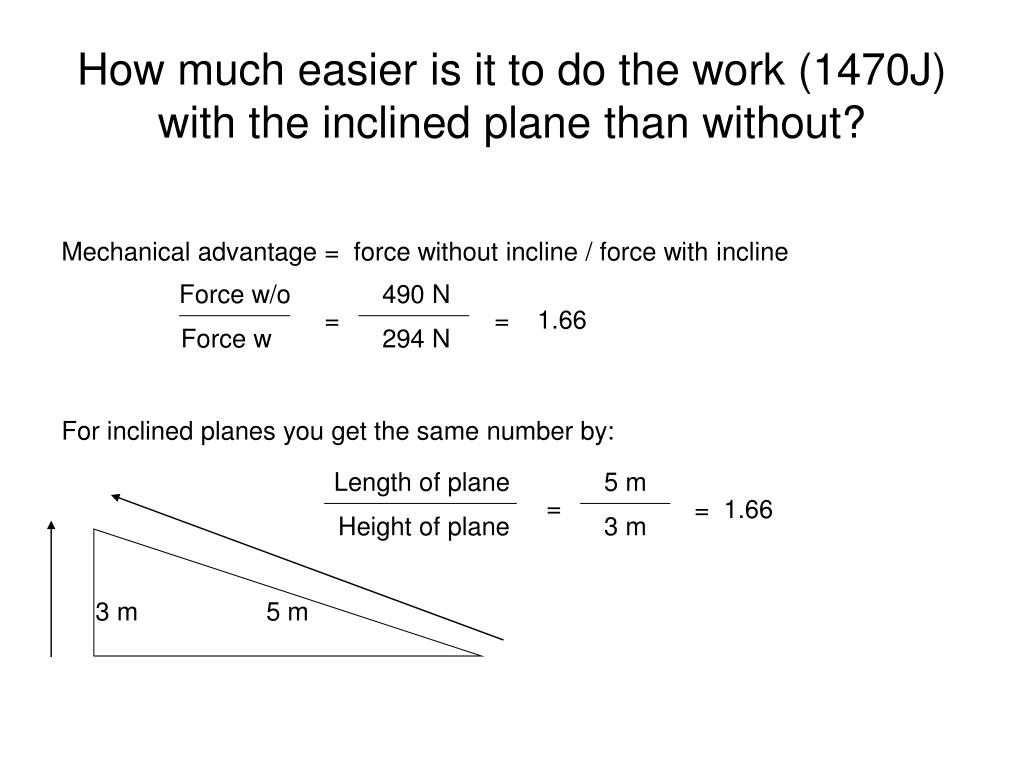 How much easier is it to do the work (1470J) with the inclined plane than without?

Mechanical advantage = force without incline / force with incline

$\frac{\text{Force w/o}}{\text{Force w}} = \frac{490\text{ N}}{294\text{ N}} = 1.66$

For inclined planes you get the same number by:

$\frac{\text{Length of plane}}{\text{Height of plane}} = \frac{5\text{ m}}{3\text{ m}} = 1.66$

3 m

5 m